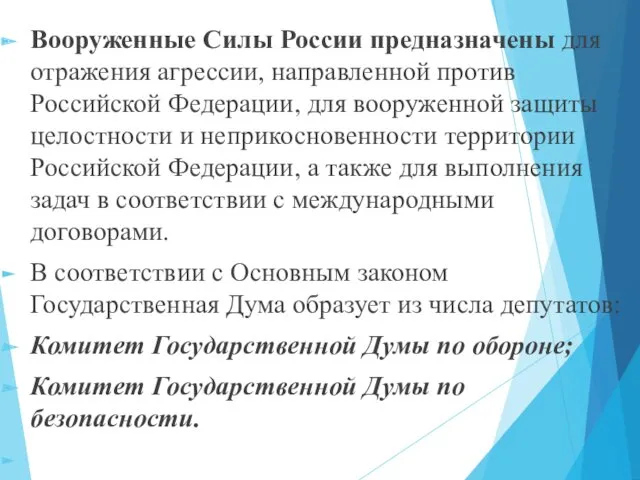 Вооруженные Силы России предназначены для отражения агрессии, направленной против Российской Федерации, для вооруженной защиты целостности и неприкосновенности территории Российской Федерации, а также для выполнения задач в соответствии с международными договорами.

В соответствии с Основным законом Государственная Дума образует из числа депутатов:

Комитет Государственной Думы по обороне;

Комитет Государственной Думы по безопасности.